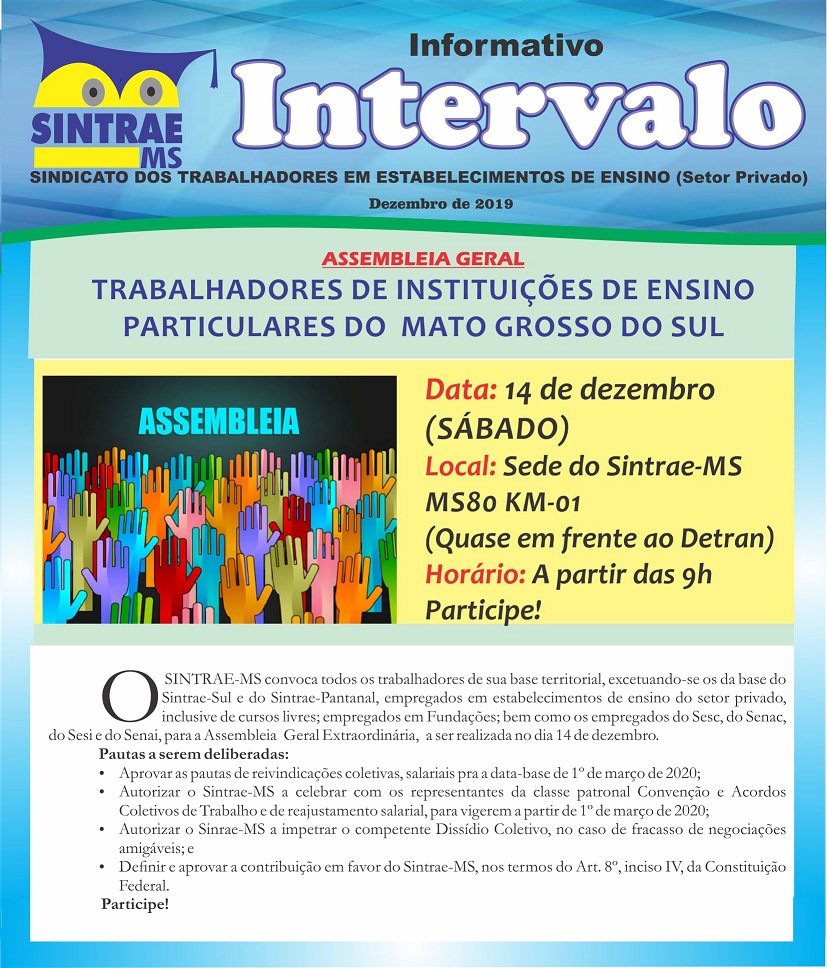 SINTRAE MS

Informativo
Intervalo

SINDICATO DOS TRABALHADORES EM ESTABELECIMENTOS DE ENSINO (Setor Privado)

Dezembro de 2019

ASSEMBLEIA GERAL

TRABALHADORES DE INSTITUIÇÕES DE ENSINO PARTICULARES DO MATO GROSSO DO SUL

ASSEMBLEIA

Data: 14 de dezembro (SÁBADO)
Local: Sede do Sintrae-MS MS80 KM-01 (Quase em frente ao Detran)
Horário: A partir das 9h
Participe!

O SINTRAE-MS convoca todos os trabalhadores de sua base territorial, excetuando-se os da base do Sintrae-Sul e do Sintrae-Pantanal, empregados em estabelecimentos de ensino do setor privado, inclusive de cursos livres; empregados em Fundações; bem como os empregados do Sesc, do Senac, do Sesi e do Senai, para a Assembleia Geral Extraordinária, a ser realizada no dia 14 de dezembro.

Pautas a serem deliberadas:
• Aprovar as pautas de reivindicações coletivas, salariais pra a data-base de 1º de março de 2020;
• Autorizar o Sintrae-MS a celebrar com os representantes da classe patronal Convenção e Acordos Coletivos de Trabalho e de reajustamento salarial, para vigerem a partir de 1º de março de 2020;
• Autorizar o Sinrae-MS a impetrar o competente Dissídio Coletivo, no caso de fracasso de negociações amigáveis; e
• Definir e aprovar a contribuição em favor do Sintrae-MS, nos termos do Art. 8º, inciso IV, da Constituição Federal.

Participe!